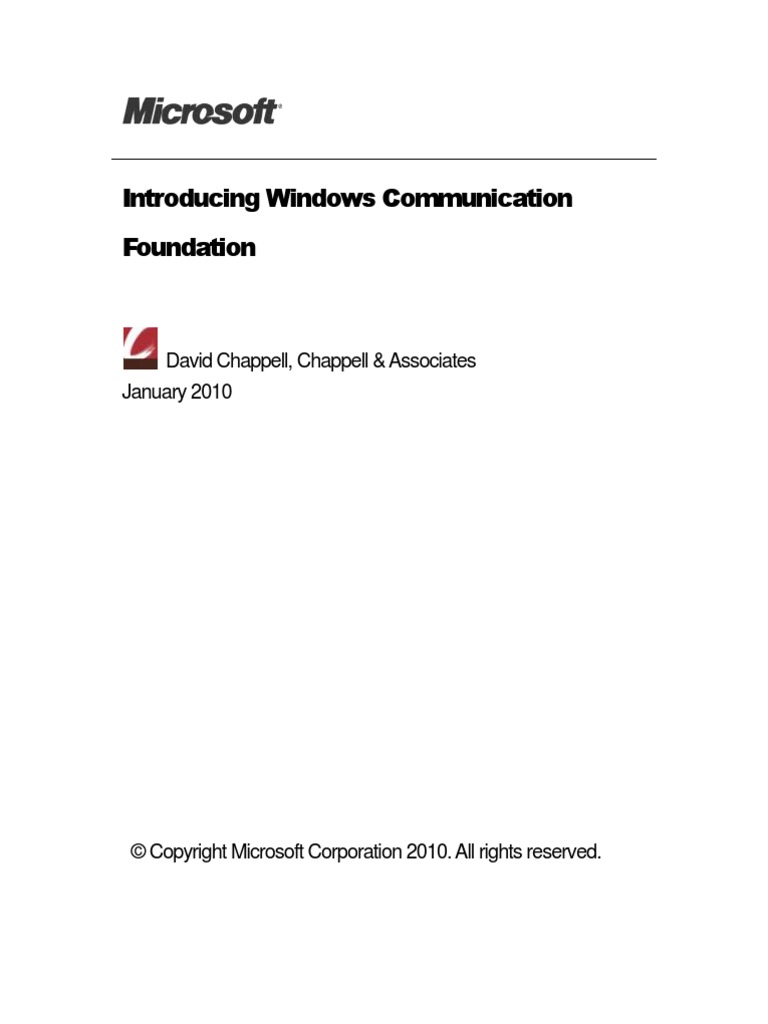 Microsoft®

Introducing Windows Communication Foundation

David Chappell, Chappell & Associates
January 2010

© Copyright Microsoft Corporation 2010. All rights reserved.